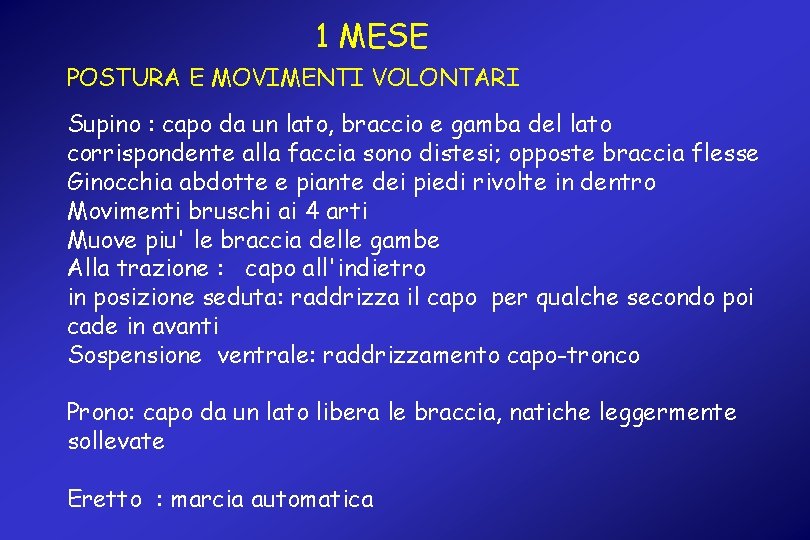 1 MESE

POSTURA E MOVIMENTI VOLONTARI

Supino : capo da un lato, braccio e gamba del lato corrispondente alla faccia sono distesi; opposte braccia flesse
Ginocchia abdotte e piante dei piedi rivolte in dentro
Movimenti bruschi ai 4 arti
Muove piu' le braccia delle gambe
Alla trazione : capo all'indietro
in posizione seduta: raddrizza il capo per qualche secondo poi cade in avanti
Sospensione ventrale: raddrizzamento capo-tronco

Prono: capo da un lato libera le braccia, natiche leggermente sollevate

Eretto : marcia automatica